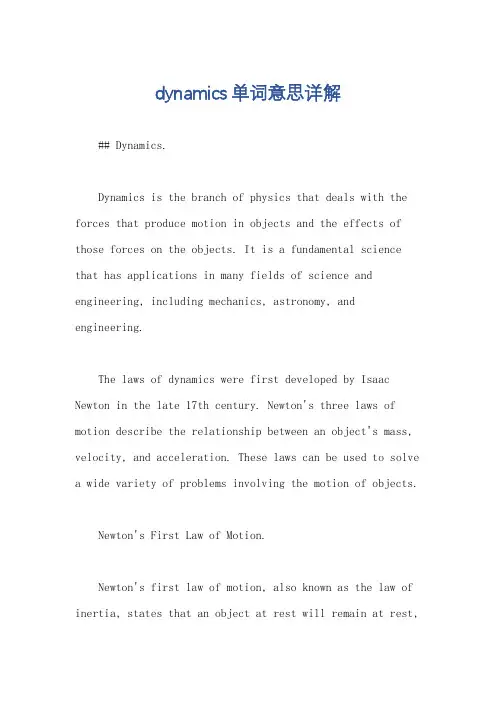 dynamics单词意思详解

## Dynamics.

Dynamics is the branch of physics that deals with the forces that produce motion in objects and the effects of those forces on the objects. It is a fundamental science that has applications in many fields of science and engineering, including mechanics, astronomy, and engineering.

The laws of dynamics were first developed by Isaac Newton in the late 17th century. Newton's three laws of motion describe the relationship between an object's mass, velocity, and acceleration. These laws can be used to solve a wide variety of problems involving the motion of objects.

Newton's First Law of Motion.

Newton's first law of motion, also known as the law of inertia, states that an object at rest will remain at rest,